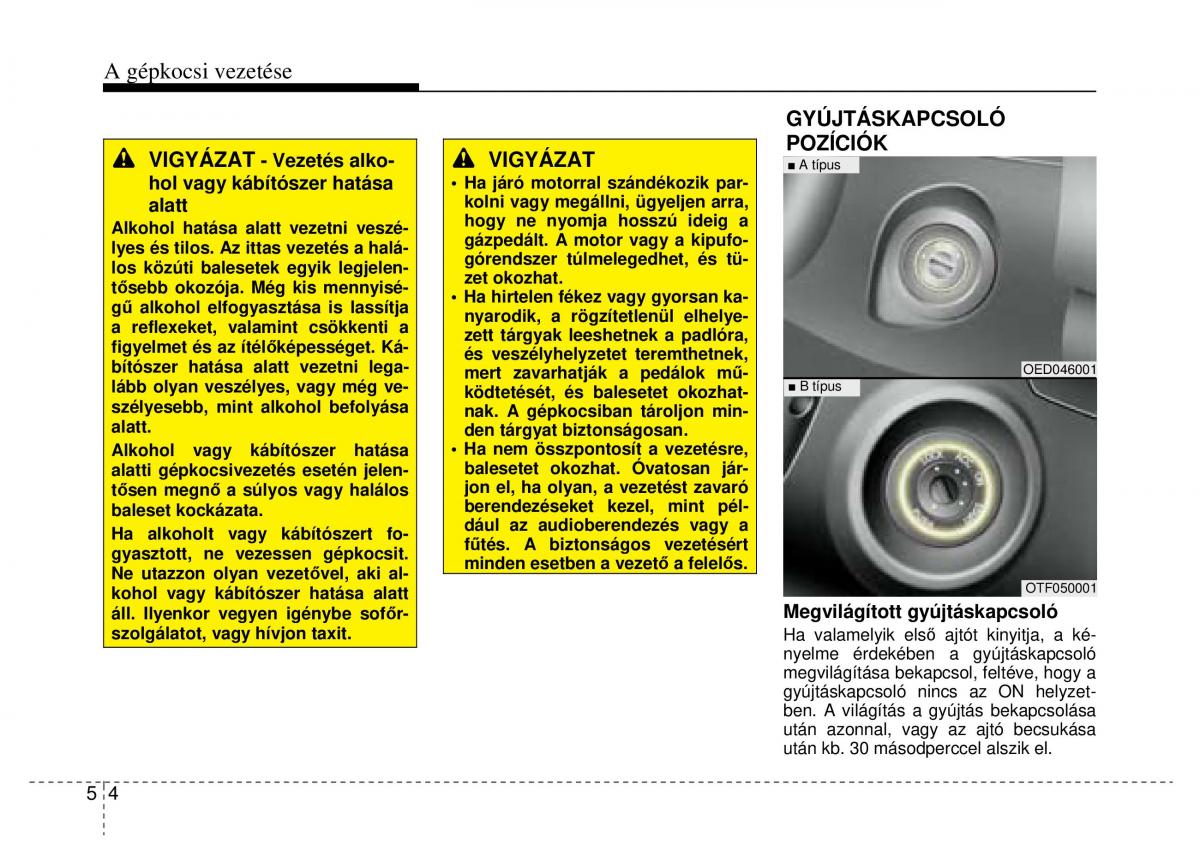 A gépkocsi vezetése

VIGYÁZAT - Vezetés alkohol vagy kábítószer hatása alatt

Alkohol hatása alatt vezetni veszélyes és tilos. Az ittas vezetés a halálos közúti balesetek egyik legjelentősebb okozója. Még kis mennyiségű alkohol elfogyasztása is lassítja a reflexeket, valamint csökkenti a figyelmet és az ítélőképességet. Kábítószer hatása alatt vezetni legalább olyan veszélyes, vagy még veszélyesebb, mint alkohol befolyása alatt.

Alkohol vagy kábítószer hatása alatti gépkocsivezetés esetén jelentősen megnő a súlyos vagy halálos baleset kockázata.

Ha alkoholt vagy kábítószert fogyasztott, ne vezessen gépkocsit. Ne utazzon olyan vezetővel, aki alkohol vagy kábítószer hatása alatt áll. Ilyenkor vegyen igénybe sofőrszolgálatot, vagy hívjon taxit.

VIGYÁZAT

• Ha járó motorral szándékozik parkolni vagy megállni, ügyeljen arra, hogy ne nyomja hosszú ideig a gázpedált. A motor vagy a kipufogórendszer túlmelegedhet, és tüzet okozhat.
• Ha hirtelen fékez vagy gyorsan kanyarodik, a rögzítetlenül elhelyezett tárgyak leeshetnek a padlóra, és veszélyhelyzetet teremthetnek, mert zavarhatják a pedálok működtetését, és balesetet okozhatnak. A gépkocsiban tároljon minden tárgyat biztonságosan.
• Ha nem összpontosít a vezetésre, balesetet okozhat. Óvatosan járjon el, ha olyan, a vezetést zavaró berendezéseket kezel, mint például az audioberendezés vagy a fűtés. A biztonságos vezetésért minden esetben a vezető a felelős.

GYÚJTÁSKAPCSOLÓ POZÍCIÓK

■ A típus

OED046001

■ B típus

OTF050001

Megvilágított gyújtáskapcsoló

Ha valamelyik első ajtót kinyitja, a kényelme érdekében a gyújtáskapcsoló megvilágítása bekapcsol, feltéve, hogy a gyújtáskapcsoló nincs az ON helyzetben. A világítás a gyújtás bekapcsolása után azonnal, vagy az ajtó becsukása után kb. 30 másodperccel alszik el.

5 4